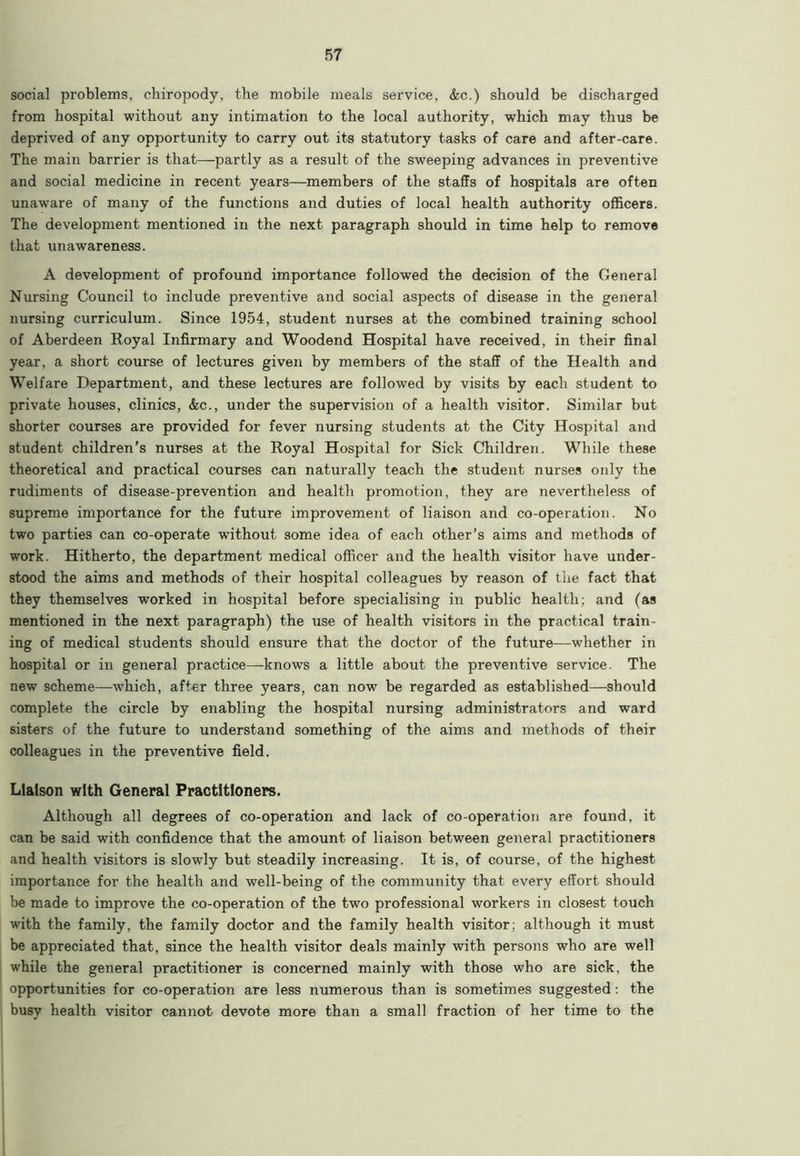 57

social problems, chiropody, the mobile meals service, &c.) should be discharged from hospital without any intimation to the local authority, which may thus be deprived of any opportunity to carry out its statutory tasks of care and after-care. The main barrier is that—partly as a result of the sweeping advances in preventive and social medicine in recent years—members of the staffs of hospitals are often unaware of many of the functions and duties of local health authority officers. The development mentioned in the next paragraph should in time help to remove that unawareness.

A development of profound importance followed the decision of the General Nursing Council to include preventive and social aspects of disease in the general nursing curriculum. Since 1954, student nurses at the combined training school of Aberdeen Royal Infirmary and Woodend Hospital have received, in their final year, a short course of lectures given by members of the staff of the Health and Welfare Department, and these lectures are followed by visits by each student to private houses, clinics, &c., under the supervision of a health visitor. Similar but shorter courses are provided for fever nursing students at the City Hospital and student children's nurses at the Royal Hospital for Sick Children. While these theoretical and practical courses can naturally teach the student nurses only the rudiments of disease-prevention and health promotion, they are nevertheless of supreme importance for the future improvement of liaison and co-operation. No two parties can co-operate without some idea of each other's aims and methods of work. Hitherto, the department medical officer and the health visitor have understood the aims and methods of their hospital colleagues by reason of the fact that they themselves worked in hospital before specialising in public health; and (as mentioned in the next paragraph) the use of health visitors in the practical training of medical students should ensure that the doctor of the future—whether in hospital or in general practice—knows a little about the preventive service. The new scheme—which, after three years, can now be regarded as established—should complete the circle by enabling the hospital nursing administrators and ward sisters of the future to understand something of the aims and methods of their colleagues in the preventive field.

Liaison with General Practitioners.

Although all degrees of co-operation and lack of co-operation are found, it can be said with confidence that the amount of liaison between general practitioners and health visitors is slowly but steadily increasing. It is, of course, of the highest importance for the health and well-being of the community that every effort should be made to improve the co-operation of the two professional workers in closest touch with the family, the family doctor and the family health visitor; although it must be appreciated that, since the health visitor deals mainly with persons who are well while the general practitioner is concerned mainly with those who are sick, the opportunities for co-operation are less numerous than is sometimes suggested: the busy health visitor cannot devote more than a small fraction of her time to the